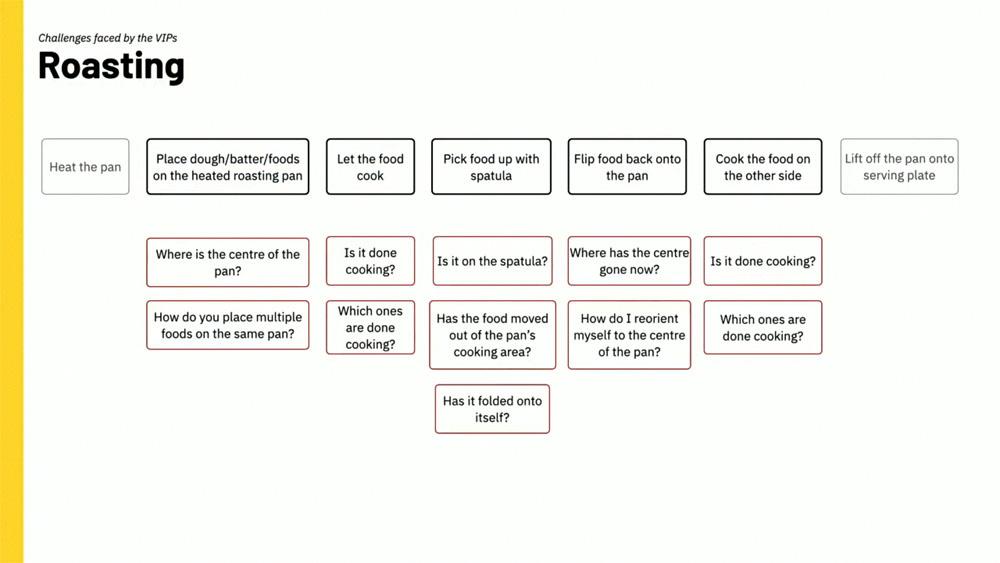 Challenges faced by the VIPs

Roasting

Heat the pan

Place dough/batter/foods on the heated roasting pan

Let the food cook

Pick food up with spatula

Flip food back onto the pan

Cook the food on the other side

Lift off the pan onto serving plate

Where is the centre of the pan?

How do you place multiple foods on the same pan?

Is it done cooking?

Which ones are done cooking?

Is it on the spatula?

Has the food moved out of the pan's cooking area?

Has it folded onto itself?

Where has the centre gone now?

How do I reorient myself to the centre of the pan?

Is it done cooking?

Which ones are done cooking?